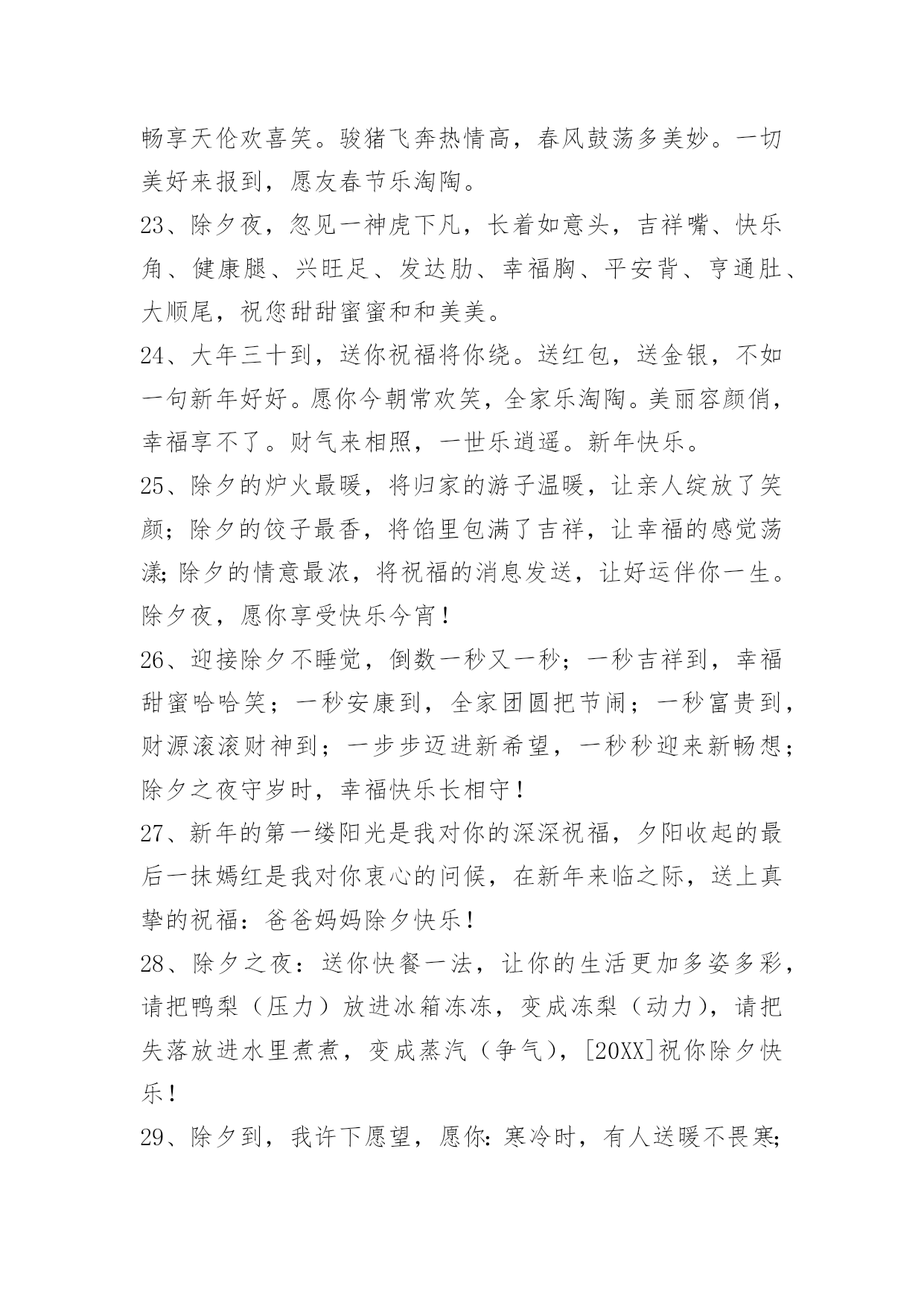 畅享天伦欢喜笑。骏猪飞奔热情高，春风鼓荡多美妙。一切美好来报到，愿友春节乐淘陶。

23、除夕夜，忽见一神虎下凡，长着如意头，吉祥嘴、快乐角、健康腿、兴旺足、发达肋、幸福胸、平安背、亨通肚、大顺尾，祝您甜甜蜜蜜和和美美。

24、大年三十到，送你祝福将你绕。送红包，送金银，不如一句新年好好。愿你今朝常欢笑，全家乐淘陶。美丽容颜俏，幸福享不了。财气来相照，一世乐逍遥。新年快乐。

25、除夕的炉火最暖，将归家的游子温暖，让亲人绽放了笑颜；除夕的饺子最香，将馅里包满了吉祥，让幸福的感觉荡漾；除夕的情意最浓，将祝福的消息发送，让好运伴你一生。除夕夜，愿你享受快乐今宵！

26、迎接除夕不睡觉，倒数一秒又一秒；一秒吉祥到，幸福甜蜜哈哈笑；一秒安康到，全家团圆把节闹；一秒富贵到，财源滚滚财神到；一步步迈进新希望，一秒秒迎来新畅想；除夕之夜守岁时，幸福快乐长相守！

27、新年的第一缕阳光是我对你的深深祝福，夕阳收起的最后一抹嫣红是我对你衷心的问候，在新年来临之际，送上真挚的祝福：爸爸妈妈除夕快乐！

28、除夕之夜：送你快餐一法，让你的生活更加多姿多彩，请把鸭梨（压力）放进冰箱冻冻，变成冻梨（动力），请把失落放进水里煮煮，变成蒸汽（争气），[20XX]祝你除夕快乐！

29、除夕到，我许下愿望，愿你：寒冷时，有人送暖不畏寒；